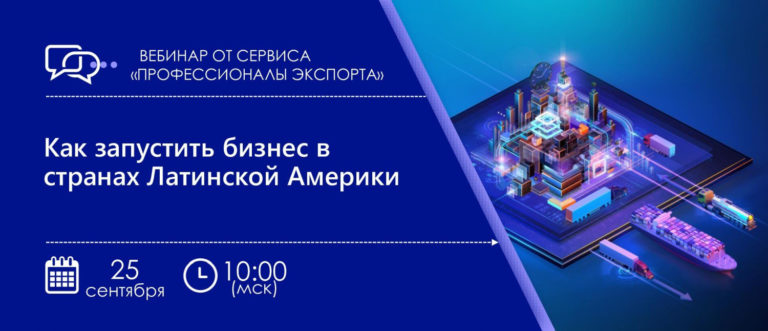 ВЕБИНАР ОТ СЕРВИСА «ПРОФЕССИОНАЛЫ ЭКСПОРТА»

Как запустить бизнес в странах Латинской Америки

25 сентября

10:00 (мск)